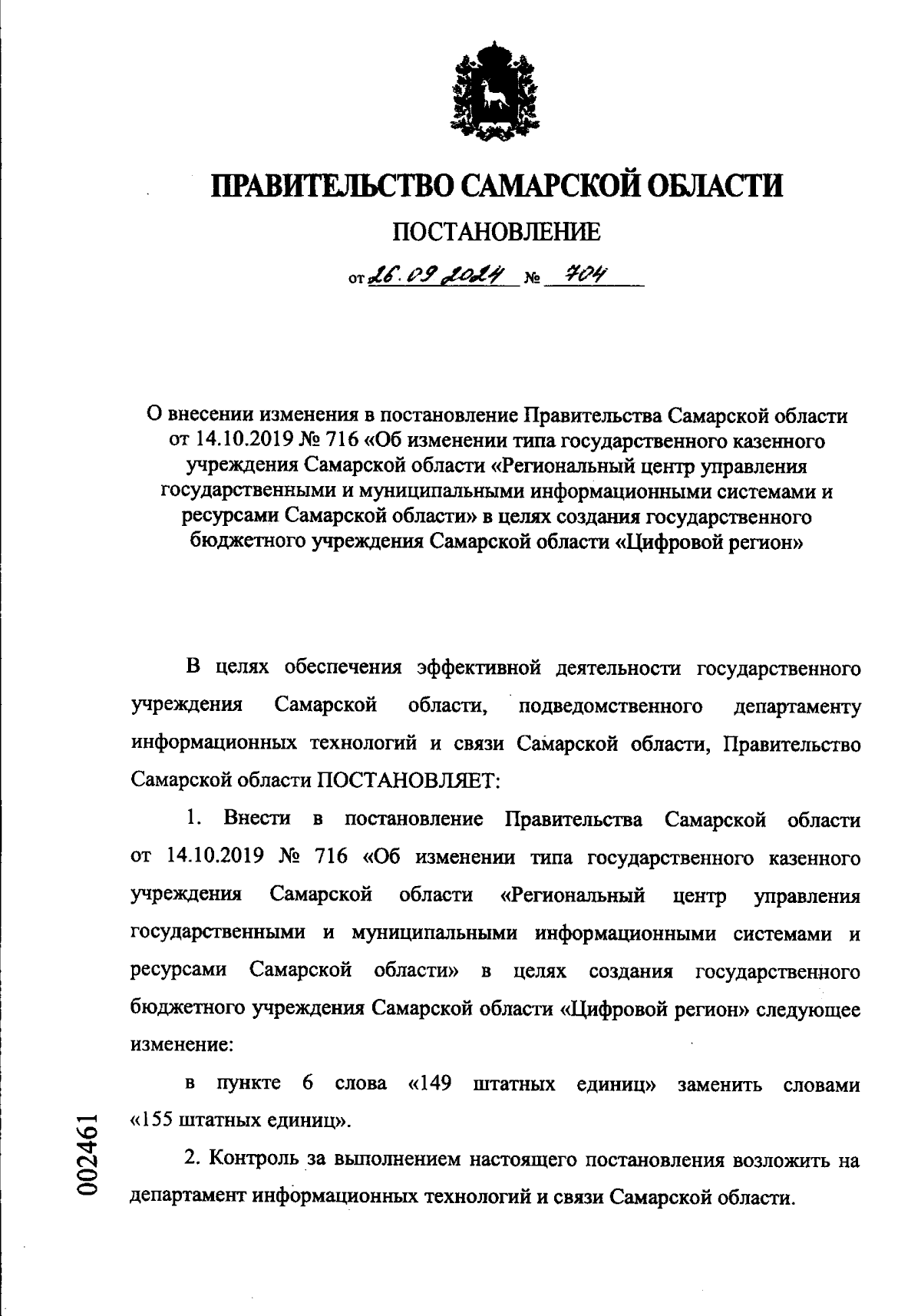 ПРАВИТЕЛЬСТВО САМАРСКОЙ ОБЛАСТИ

ПОСТАНОВЛЕНИЕ

от 26.09.2024 № 704

О внесении изменения в постановление Правительства Самарской области от 14.10.2019 № 716 «Об изменении типа государственного казенного учреждения Самарской области «Региональный центр управления государственными и муниципальными информационными системами и ресурсами Самарской области» в целях создания государственного бюджетного учреждения Самарской области «Цифровой регион»

В целях обеспечения эффективной деятельности государственного учреждения Самарской области, подведомственного департаменту информационных технологий и связи Самарской области, Правительство Самарской области ПОСТАНОВЛЯЕТ:

1. Внести в постановление Правительства Самарской области от 14.10.2019 № 716 «Об изменении типа государственного казенного учреждения Самарской области «Региональный центр управления государственными и муниципальными информационными системами и ресурсами Самарской области» в целях создания государственного бюджетного учреждения Самарской области «Цифровой регион» следующее изменение:

в пункте 6 слова «149 штатных единиц» заменить словами «155 штатных единиц».

2. Контроль за выполнением настоящего постановления возложить на департамент информационных технологий и связи Самарской области.

002461